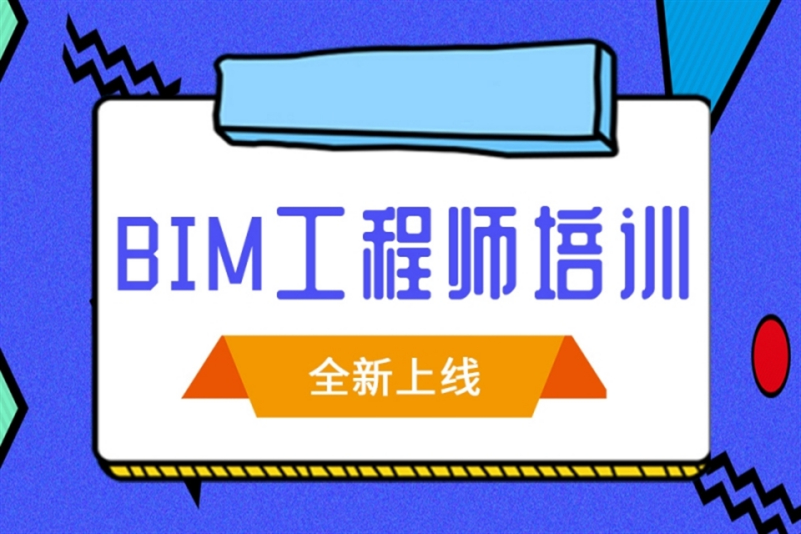 BIM工程师培训

全新上线